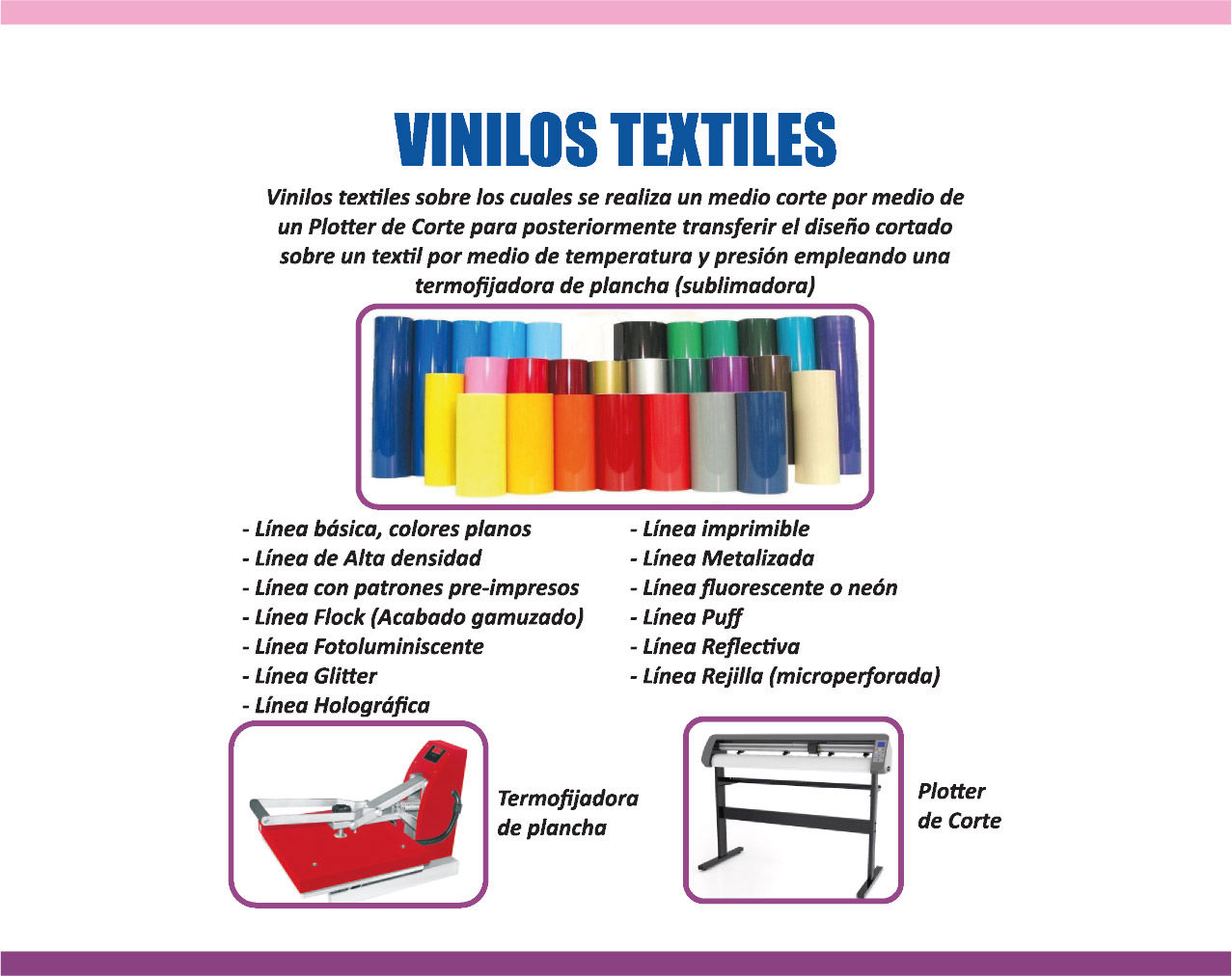 VINILOS TEXTILES

Vinilos textiles sobre los cuales se realiza un medio corte por medio de un Plotter de Corte para posteriormente transferir el diseño cortado sobre un textil por medio de temperatura y presión empleando una termofijadora de plancha (sublimadora)

- Línea básica, colores planos
- Línea de Alta densidad
- Línea con patrones pre-impresos
- Línea Flock (Acabado gamuzado)
- Línea Fotoluminiscente
- Línea Glitter
- Línea Holográfica

- Línea imprimible
- Línea Metalizada
- Línea fluorescente o neón
- Línea Puff
- Línea Reflectiva
- Línea Rejilla (microperforada)

Termofijadora
de plancha

Plotter
de Corte